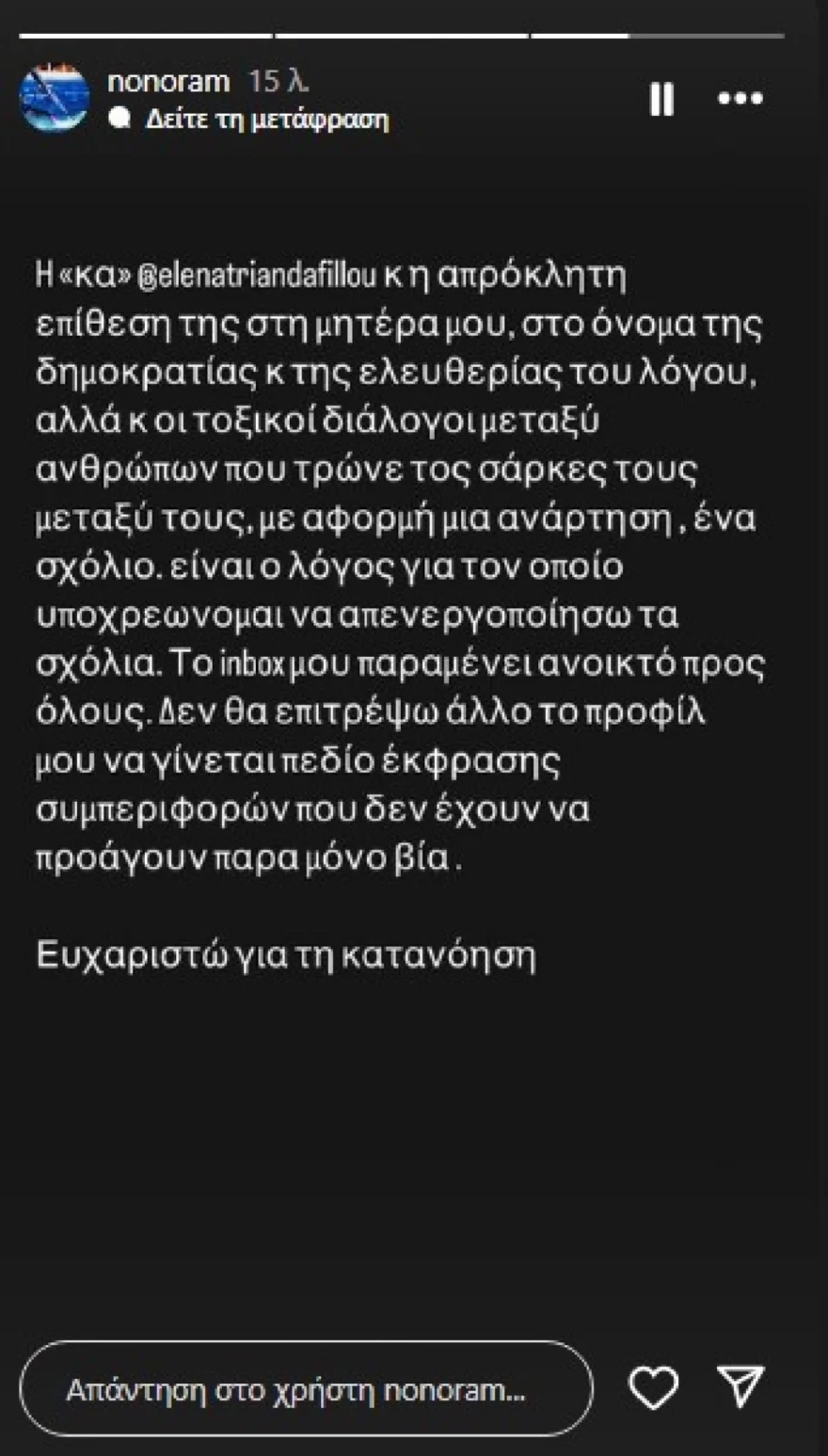 nonoram 15 λ.
Δείτε τη μετάφραση

Η «κα» @elenatriandafillou κ η απρόκλητη επίθεση της στη μητέρα μου, στο όνομα της δημοκρατίας κ της ελευθερίας του λόγου, αλλά κ οι τοξικοί διάλογοι μεταξύ ανθρώπων που τρώνε τος σάρκες τους μεταξύ τους, με αφορμή μια ανάρτηση , ένα σχόλιο. είναι ο λόγος για τον οποίο υποχρεωνομαι να απενεργοποίησω τα σχόλια. Το inbox μου παραμένει ανοικτό προς όλους. Δεν θα επιτρέψω άλλο το προφίλ μου να γίνεται πεδίο έκφρασης συμπεριφορών που δεν έχουν να προάγουν παρα μόνο βία .

Ευχαριστώ για τη κατανόηση

Απάντηση στο χρήστη nonoram...